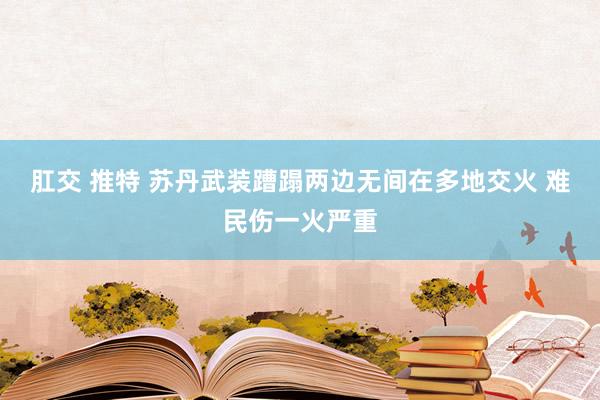 肛交 推特 苏丹武装蹧蹋两边无间在多地交火 难民伤一火严重